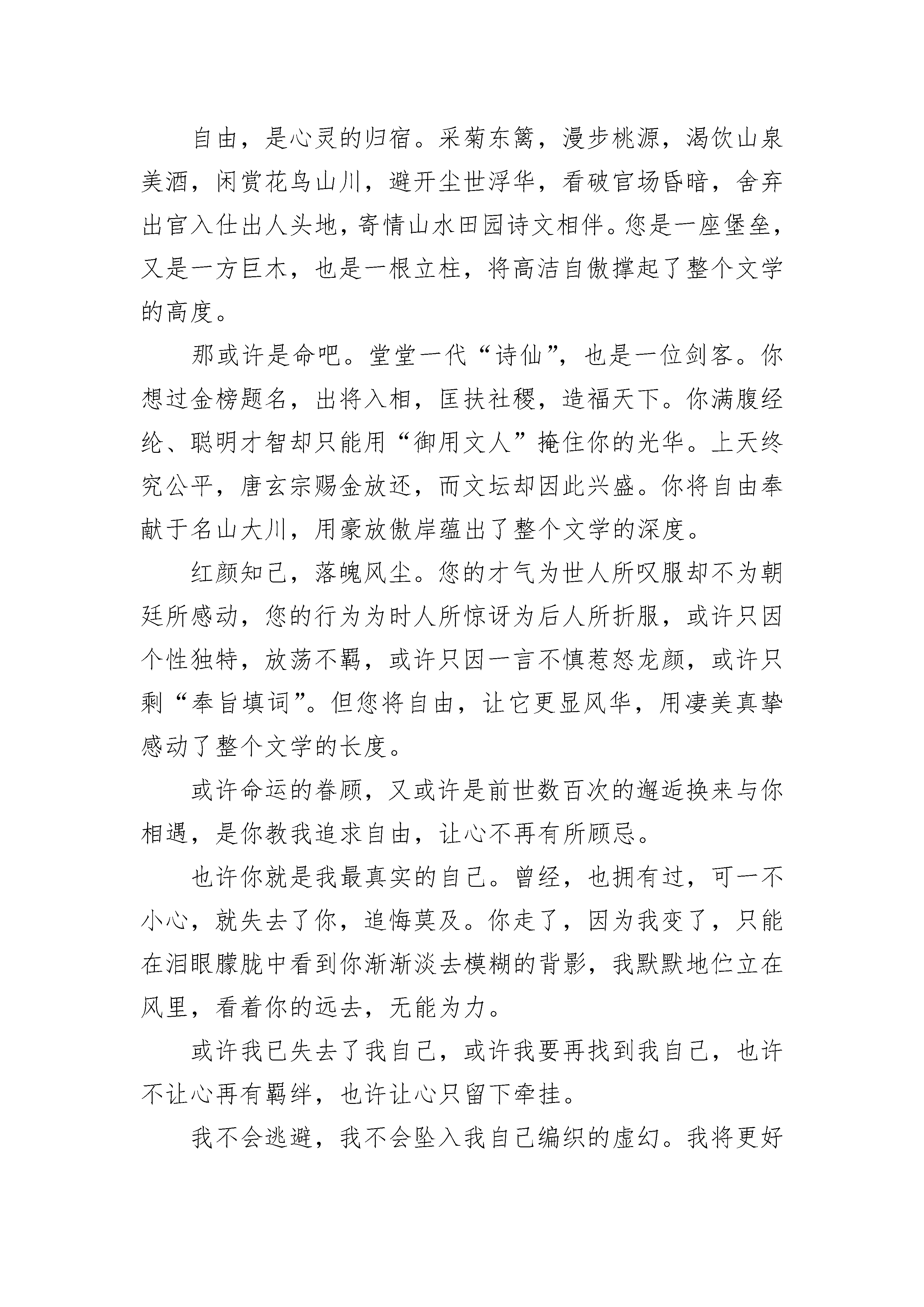 自由，是心灵的归宿。采菊东篱，漫步桃源，渴饮山泉美酒，闲赏花鸟山川，避开尘世浮华，看破官场昏暗，舍弃出官入仕出人头地，寄情山水田园诗文相伴。您是一座堡垒，又是一方巨木，也是一根立柱，将高洁自傲撑起了整个文学的高度。

那或许是命吧。堂堂一代“诗仙”，也是一位剑客。你想过金榜题名，出将入相，匡扶社稷，造福天下。你满腹经纶、聪明才智却只能用“御用文人”掩住你的光华。上天终究公平，唐玄宗赐金放还，而文坛却因此兴盛。你将自由奉献于名山大川，用豪放傲岸蕴出了整个文学的深度。

红颜知己，落魄风尘。您的才气为世人所叹服却不为朝廷所感动，您的行为为时人所惊讶为后人所折服，或许只因个性独特，放荡不羁，或许只因一言不慎惹怒龙颜，或许只剩“奉旨填词”。但您将自由，让它更显风华，用凄美真挚感动了整个文学的长度。

或许命运的眷顾，又或许是前世数百次的邂逅换来与你相遇，是你教我追求自由，让心不再有所顾忌。

也许你就是我最真实的自己。曾经，也拥有过，可一不小心，就失去了你，追悔莫及。你走了，因为我变了，只能在泪眼朦胧中看到你渐渐淡去模糊的背影，我默默地伫立在风里，看着你的远去，无能为力。

或许我已失去了我自己，或许我要再找到我自己，也许不让心再有羁绊，也许让心只留下牵挂。

我不会逃避，我不会坠入我自己编织的虚幻。我将更好